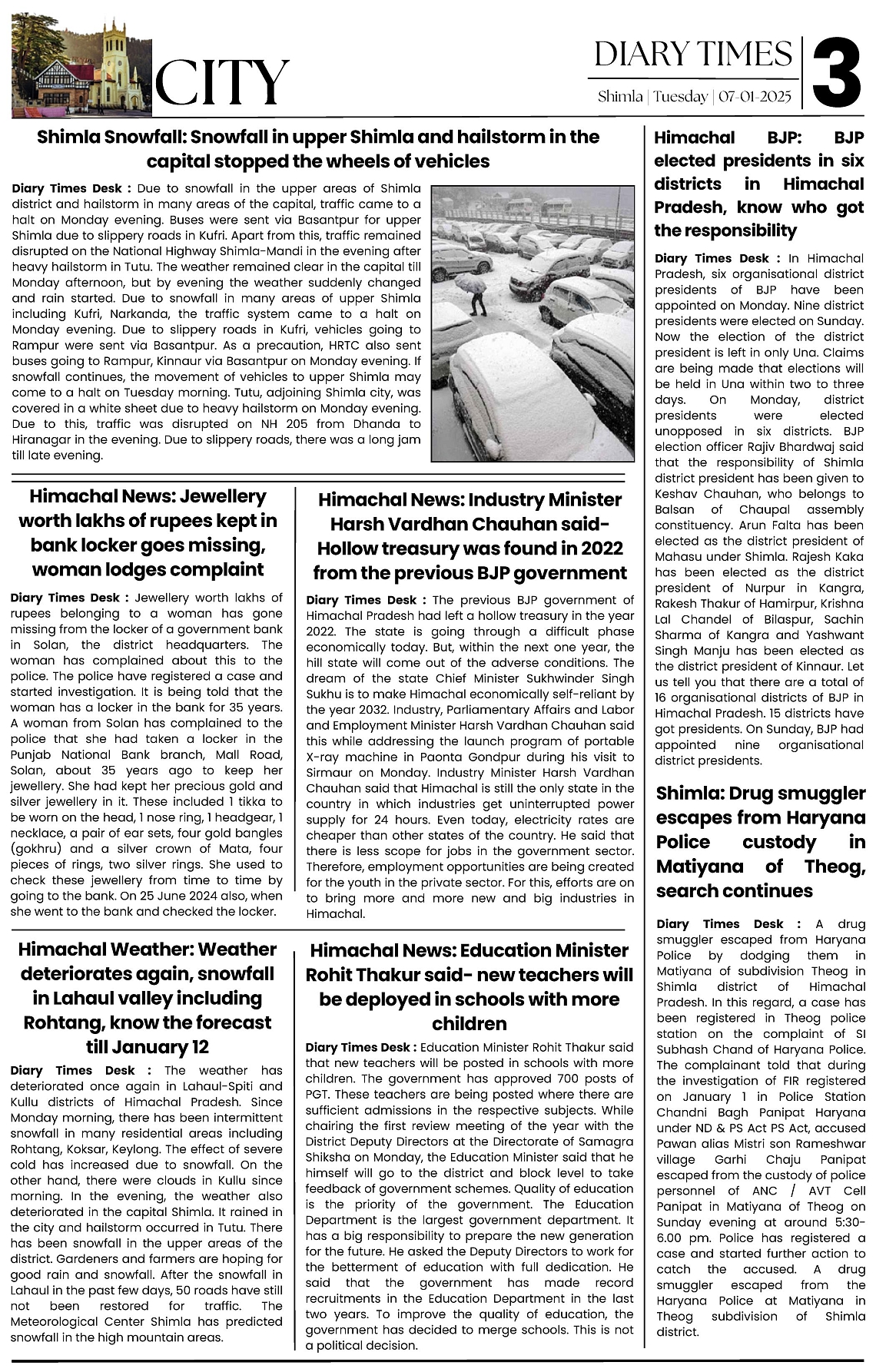 CITY

DIARY TIMES
Shimla | Tuesday | 07-01-2025
3

Shimla Snowfall: Snowfall in upper Shimla and hailstorm in the capital stopped the wheels of vehicles

Diary Times Desk : Due to snowfall in the upper areas of Shimla district and hailstorm in many areas of the capital, traffic came to a halt on Monday evening. Buses were sent via Basantpur for upper Shimla due to slippery roads in Kufri. Apart from this, traffic remained disrupted on the National Highway Shimla-Mandi in the evening after heavy hailstorm in Tutu. The weather remained clear in the capital till Monday afternoon, but by evening the weather suddenly changed and rain started. Due to snowfall in many areas of upper Shimla including Kufri, Narkanda, the traffic system came to a halt on Monday evening. Due to slippery roads in Kufri, vehicles going to Rampur were sent via Basantpur. As a precaution, HRTC also sent buses going to Rampur, Kinnaur via Basantpur on Monday evening. If snowfall continues, the movement of vehicles to upper Shimla may come to a halt on Tuesday morning. Tutu, adjoining Shimla city, was covered in a white sheet due to heavy hailstorm on Monday evening. Due to this, traffic was disrupted on NH 205 from Dhanda to Hiranagar in the evening. Due to slippery roads, there was a long jam till late evening.

Himachal News: Jewellery worth lakhs of rupees kept in bank locker goes missing, woman lodges complaint

Diary Times Desk : Jewellery worth lakhs of rupees belonging to a woman has gone missing from the locker of a government bank in Solan, the district headquarters. The woman has complained about this to the police. The police have registered a case and started investigation. It is being told that the woman has a locker in the bank for 35 years. A woman from Solan has complained to the police that she had taken a locker in the Punjab National Bank branch, Mall Road, Solan, about 35 years ago to keep her jewellery. She had kept her precious gold and silver jewellery in it. These included 1 tikka to be worn on the head, 1 nose ring, 1 headgear, 1 necklace, a pair of ear sets, four gold bangles (gokhru) and a silver crown of Mata, four pieces of rings, two silver rings. She used to check these jewellery from time to time by going to the bank. On 25 June 2024 also, when she went to the bank and checked the locker.

Himachal News: Industry Minister Harsh Vardhan Chauhan said- Hollow treasury was found in 2022 from the previous BJP government

Diary Times Desk : The previous BJP government of Himachal Pradesh had left a hollow treasury in the year 2022. The state is going through a difficult phase economically today. But, within the next one year, the hill state will come out of the adverse conditions. The dream of the state Chief Minister Sukhwinder Singh Sukhu is to make Himachal economically self-reliant by the year 2032. Industry, Parliamentary Affairs and Labor and Employment Minister Harsh Vardhan Chauhan said this while addressing the launch program of portable X-ray machine in Paonta Gondpur during his visit to Sirmaur on Monday. Industry Minister Harsh Vardhan Chauhan said that Himachal is still the only state in the country in which industries get uninterrupted power supply for 24 hours. Even today, electricity rates are cheaper than other states of the country. He said that there is less scope for jobs in the government sector. Therefore, employment opportunities are being created for the youth in the private sector. For this, efforts are on to bring more and more new and big industries in Himachal.

Himachal Weather: Weather deteriorates again, snowfall in Lahaul valley including Rohtang, know the forecast till January 12

Diary Times Desk : The weather has deteriorated once again in Lahaul-Spiti and Kullu districts of Himachal Pradesh. Since Monday morning, there has been intermittent snowfall in many residential areas including Rohtang, Koksar, Keylong. The effect of severe cold has increased due to snowfall. On the other hand, there were clouds in Kullu since morning. In the evening, the weather also deteriorated in the capital Shimla. It rained in the city and hailstorm occurred in Tutu. There has been snowfall in the upper areas of the district. Gardeners and farmers are hoping for good rain and snowfall. After the snowfall in Lahaul in the past few days, 50 roads have still not been restored for traffic. The Meteorological Center Shimla has predicted snowfall in the high mountain areas.

Himachal News: Education Minister Rohit Thakur said- new teachers will be deployed in schools with more children

Diary Times Desk : Education Minister Rohit Thakur said that new teachers will be posted in schools with more children. The government has approved 700 posts of PGT. These teachers are being posted where there are sufficient admissions in the respective subjects. While chairing the first review meeting of the year with the District Deputy Directors at the Directorate of Samagra Shiksha on Monday, the Education Minister said that he himself will go to the district and block level to take feedback of government schemes. Quality of education is the priority of the government. The Education Department is the largest government department. It has a big responsibility to prepare the new generation for the future. He asked the Deputy Directors to work for the betterment of education with full dedication. He said that the government has made record recruitments in the Education Department in the last two years. To improve the quality of education, the government has decided to merge schools. This is not a political decision.

Himachal BJP: BJP elected presidents in six districts in Himachal Pradesh, know who got the responsibility

Diary Times Desk : In Himachal Pradesh, six organisational district presidents of BJP have been appointed on Monday. Nine district presidents were elected on Sunday. Now the election of the district president is left in only Una. Claims are being made that elections will be held in Una within two to three days. On Monday, district presidents were elected unopposed in six districts. BJP election officer Rajiv Bhardwaj said that the responsibility of Shimla district president has been given to Keshav Chauhan, who belongs to Balsan of Chaupal assembly constituency. Arun Falta has been elected as the district president of Mahasu under Shimla. Rajesh Kaka has been elected as the district president of Nurpur in Kangra, Rakesh Thakur of Hamirpur, Krishna Lal Chandel of Bilaspur, Sachin Sharma of Kangra and Yashwant Singh Manju has been elected as the district president of Kinnaur. Let us tell you that there are a total of 16 organisational districts of BJP in Himachal Pradesh. 15 districts have got presidents. On Sunday, BJP had appointed nine organisational district presidents.

Shimla: Drug smuggler escapes from Haryana Police custody in Matiyana of Theog, search continues

Diary Times Desk : A drug smuggler escaped from Haryana Police by dodging them in Matiyana of subdivision Theog in Shimla district of Himachal Pradesh. In this regard, a case has been registered in Theog police station on the complaint of SI Subhash Chand of Haryana Police. The complainant told that during the investigation of FIR registered on January 1 in Police Station Chandni Bagh Panipat Haryana under ND & PS Act PS Act, accused Pawan alias Mistri son Rameshwar village Garhi Chaju Panipat escaped from the custody of police personnel of ANC / AVT Cell Panipat in Matiyana of Theog on Sunday evening at around 5:30-6.00 pm. Police has registered a case and started further action to catch the accused. A drug smuggler escaped from the Haryana Police at Matiyana in Theog subdivision of Shimla district.